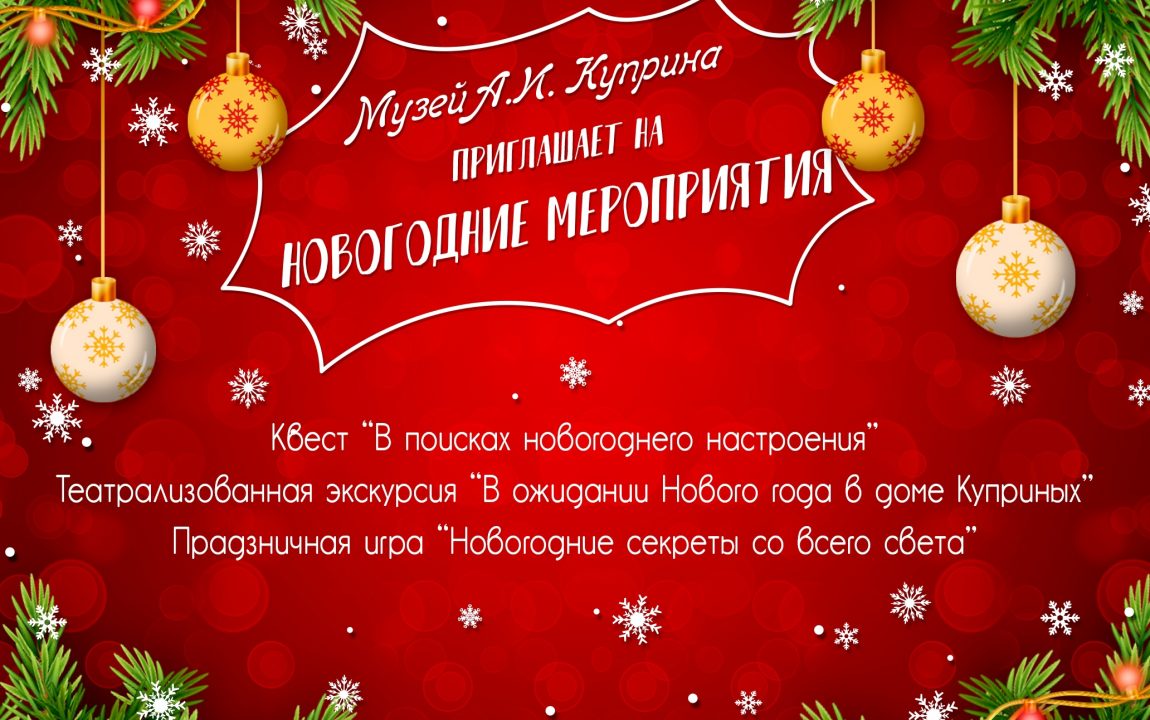 Музей А.И. Куприна
ПРИГЛАШАЕТ НА
НОВОГОДНИЕ МЕРОПРИЯТИЯ

Квест "В поисках новогоднего настроения"
Театрализованная экскурсия "В ожидании Нового года в доме Куприных"
Праздничная игра "Новогодние секреты со всего света"